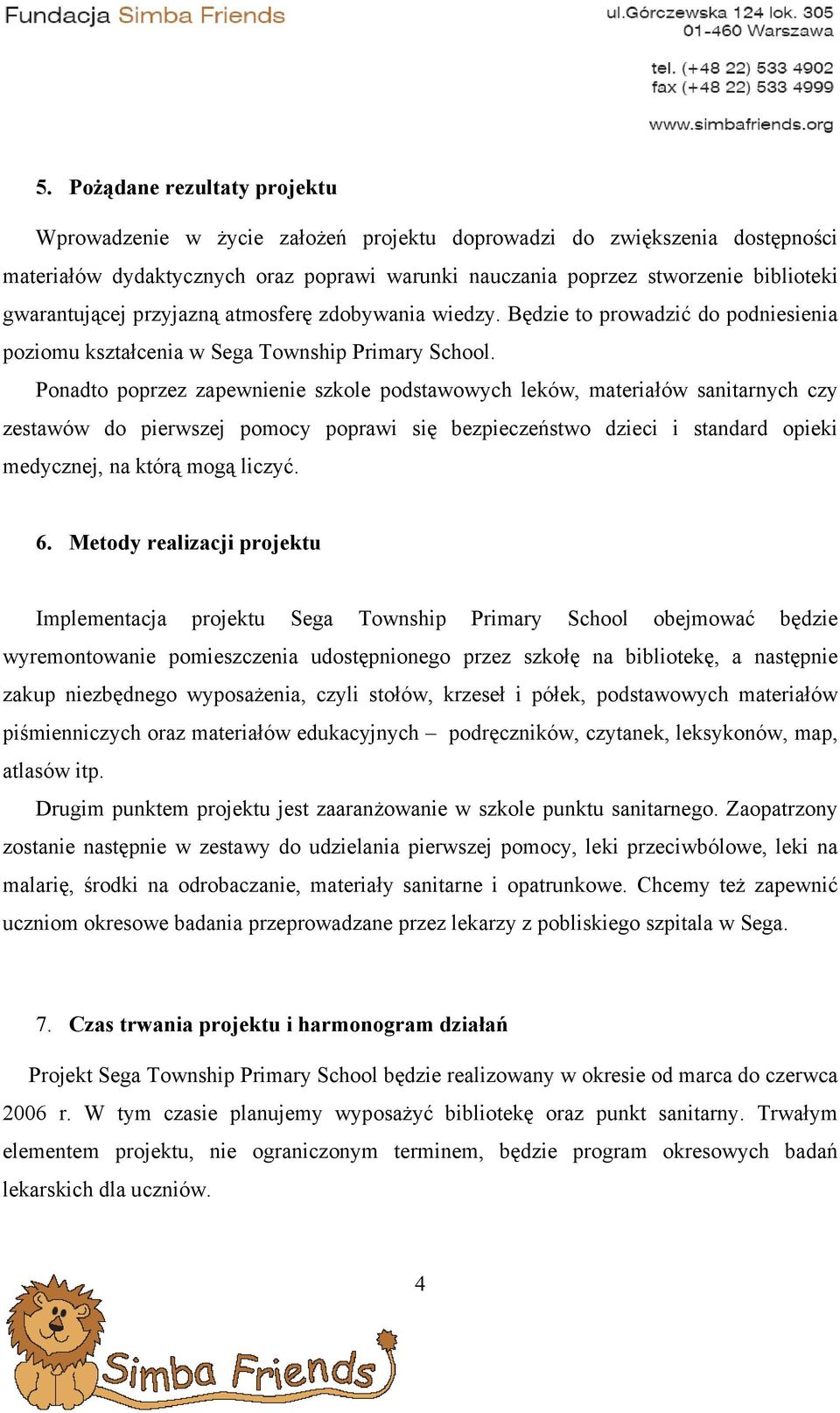 Fundacja Simba Friends

ul.Górczewska 124 lok. 305
01-460 Warszawa

tel. (+48 22) 533 4902
fax (+48 22) 533 4999

www.simbafriends.org

5. Pożądane rezultaty projektu

Wprowadzenie w życie założeń projektu doprowadzi do zwiększenia dostępności materiałów dydaktycznych oraz poprawi warunki nauczania poprzez stworzenie biblioteki gwarantującej przyjazną atmosferę zdobywania wiedzy. Będzie to prowadzić do podniesienia poziomu kształcenia w Sega Township Primary School.

Ponadto poprzez zapewnienie szkole podstawowych leków, materiałów sanitarnych czy zestawów do pierwszej pomocy poprawi się bezpieczeństwo dzieci i standard opieki medycznej, na którą mogą liczyć.

6. Metody realizacji projektu

Implementacja projektu Sega Township Primary School obejmować będzie wyremontowanie pomieszczenia udostępnionego przez szkołę na bibliotekę, a następnie zakup niezbędnego wyposażenia, czyli stołów, krzeseł i półek, podstawowych materiałów piśmienniczych oraz materiałów edukacyjnych – podręczników, czytanek, leksykonów, map, atlasów itp.

Drugim punktem projektu jest zaaranżowanie w szkole punktu sanitarnego. Zaopatrzony zostanie następnie w zestawy do udzielania pierwszej pomocy, leki przeciwbólowe, leki na malarię, środki na odrobaczanie, materiały sanitarne i opatrunkowe. Chcemy też zapewnić uczniom okresowe badania przeprowadzane przez lekarzy z pobliskiego szpitala w Sega.

7. Czas trwania projektu i harmonogram działań

Projekt Sega Township Primary School będzie realizowany w okresie od marca do czerwca 2006 r. W tym czasie planujemy wyposażyć bibliotekę oraz punkt sanitarny. Trwałym elementem projektu, nie ograniczonym terminem, będzie program okresowych badań lekarskich dla uczniów.

4

Simba Friends